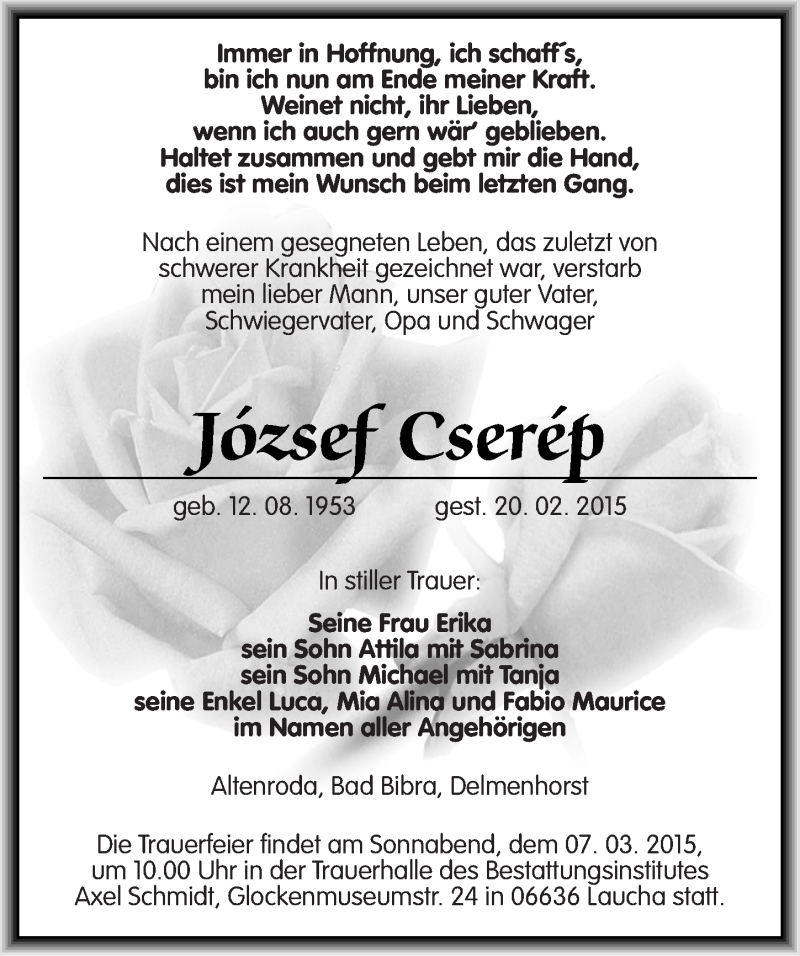 Immer in Hoffnung, ich schaff´s,
bin ich nun am Ende meiner Kraft.
Weinet nicht, ihr Lieben,
wenn ich auch gern wär' geblieben.
Haltet zusammen und gebt mir die Hand,
dies ist mein Wunsch beim letzten Gang.

Nach einem gesegneten Leben, das zuletzt von schwerer Krankheit gezeichnet war, verstarb mein lieber Mann, unser guter Vater, Schwiegervater, Opa und Schwager

József Cserép

geb. 12. 08. 1953 gest. 20. 02. 2015

In stiller Trauer:

Seine Frau Erika
sein Sohn Attila mit Sabrina
sein Sohn Michael mit Tanja
seine Enkel Luca, Mia Alina und Fabio Maurice
im Namen aller Angehörigen

Altenroda, Bad Bibra, Delmenhorst

Die Trauerfeier findet am Sonnabend, dem 07. 03. 2015, um 10.00 Uhr in der Trauerhalle des Bestattungsinstitutes Axel Schmidt, Glockenmuseumstr. 24 in 06636 Laucha statt.